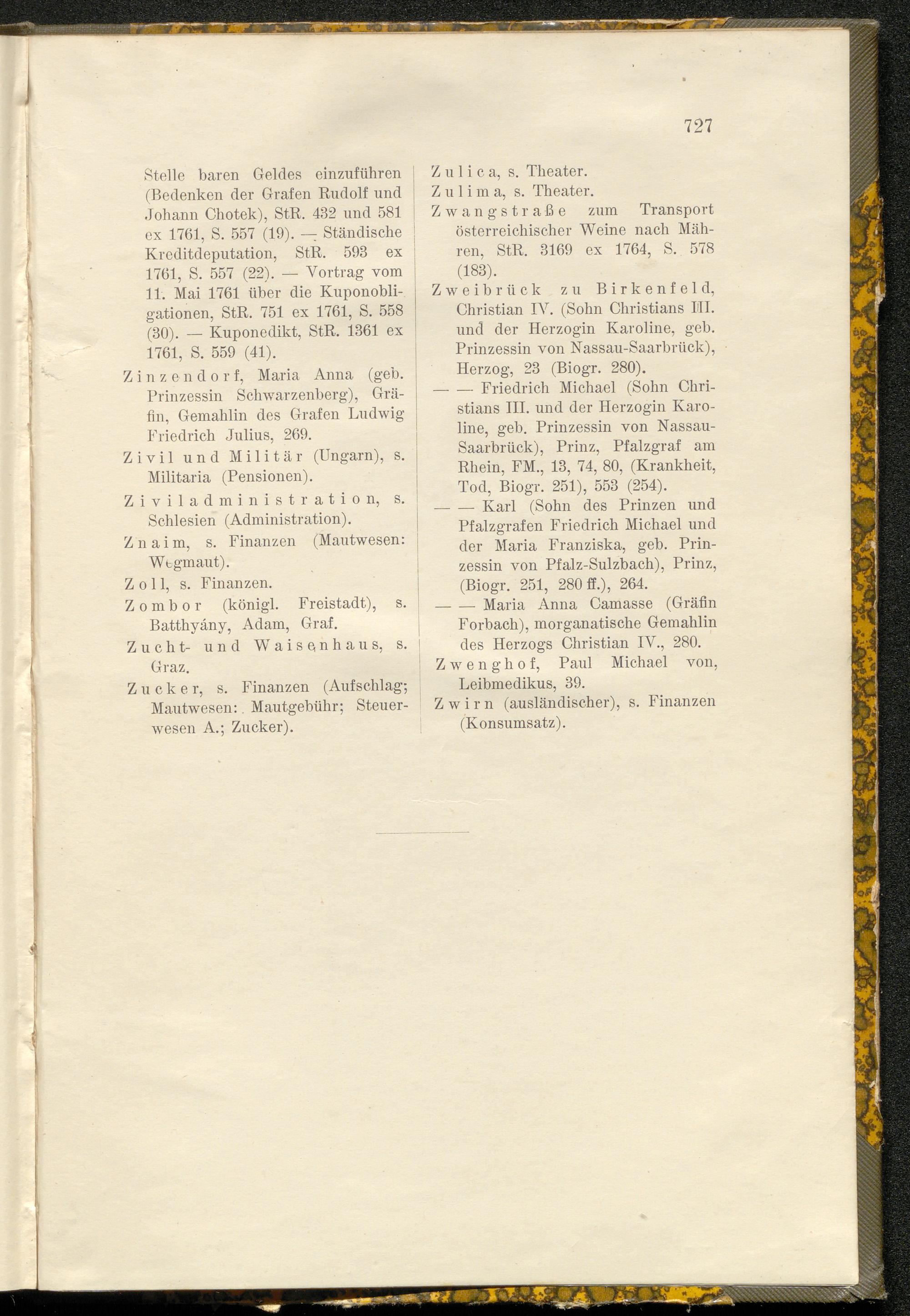 727

Stelle baren Geldes einzuführen (Bedenken der Grafen Rudolf und Johann Chotek), StR. 432 und 581 ex 1761, S. 557 (19). — Ständische Kreditdeputation, StR. 593 ex 1761, S. 557 (22). — Vortrag vom 11. Mai 1761 über die Kuponobligationen, StR. 751 ex 1761, S. 558 (30). — Kuponedikt, StR. 1361 ex 1761, S. 559 (41).

Zinzendorf, Maria Anna (geb. Prinzessin Schwarzenberg), Gräfin, Gemahlin des Grafen Ludwig Friedrich Julius, 269.

Zivil und Militär (Ungarn), s. Militaria (Pensionen).

Ziviladministration, s. Schlesien (Administration).

Znaim, s. Finanzen (Mautwesen: Wegmaut).

Zoll, s. Finanzen.

Zombor (königl. Freistadt), s. Batthyány, Adam, Graf.

Zucht- und Waisenhaus, s. Graz.

Zucker, s. Finanzen (Aufschlag; Mautwesen: Mautgebühr; Steuerwesen A.; Zucker).

Zulica, s. Theater.

Zulima, s. Theater.

Zwangstraße zum Transport österreichischer Weine nach Mähren, StR. 3169 ex 1764, S. 578 (183).

Zweibrück zu Birkenfeld, Christian IV. (Sohn Christians III. und der Herzogin Karoline, geb. Prinzessin von Nassau-Saarbrück), Herzog, 23 (Biogr. 280).

— — Friedrich Michael (Sohn Christians III. und der Herzogin Karoline, geb. Prinzessin von Nassau-Saarbrück), Prinz, Pfalzgraf am Rhein, FM., 13, 74, 80, (Krankheit, Tod, Biogr. 251), 553 (254).

— — Karl (Sohn des Prinzen und Pfalzgrafen Friedrich Michael und der Maria Franziska, geb. Prinzessin von Pfalz-Sulzbach), Prinz, (Biogr. 251, 280 ff.), 264.

— — Maria Anna Camasse (Gräfin Forbach), morganatische Gemahlin des Herzogs Christian IV., 280.

Zwenghof, Paul Michael von, Leibmedikus, 39.

Zwirn (ausländischer), s. Finanzen (Konsumsatz).